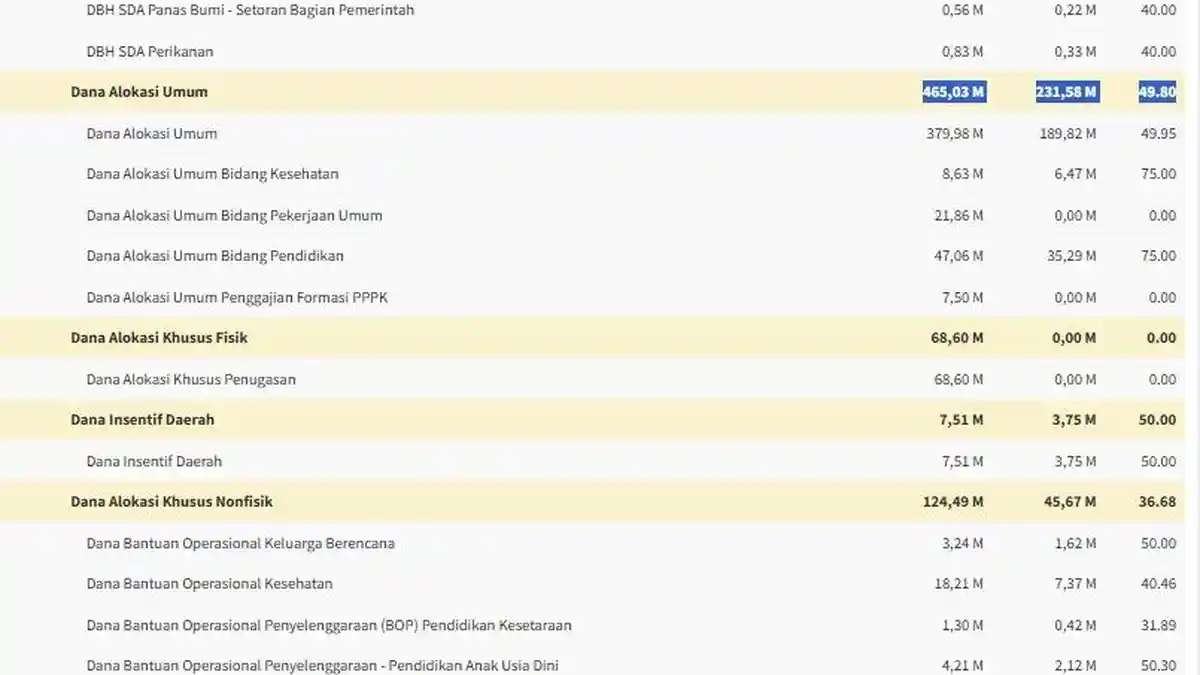 | | | | |
|---|---|---|---|
| DBH SDA Panas Bumi - Setoran Bagian Pemerintah | 0,56 M | 0,22 M | 40.00 |
| DBH SDA Perikanan | 0,83 M | 0,33 M | 40.00 |
| Dana Alokasi Umum | 465,03 M | 231,58 M | 49.80 |
| Dana Alokasi Umum | 379,98 M | 189,82 M | 49.95 |
| Dana Alokasi Umum Bidang Kesehatan | 8,63 M | 6,47 M | 75.00 |
| Dana Alokasi Umum Bidang Pekerjaan Umum | 21,86 M | 0,00 M | 0.00 |
| Dana Alokasi Umum Bidang Pendidikan | 47,06 M | 35,29 M | 75.00 |
| Dana Alokasi Umum Penggajian Formasi PPPK | 7,50 M | 0,00 M | 0.00 |
| Dana Alokasi Khusus Fisik | 68,60 M | 0,00 M | 0.00 |
| Dana Alokasi Khusus Penugasan | 68,60 M | 0,00 M | 0.00 |
| Dana Insentif Daerah | 7,51 M | 3,75 M | 50.00 |
| Dana Insentif Daerah | 7,51 M | 3,75 M | 50.00 |
| Dana Alokasi Khusus Nonfisik | 124,49 M | 45,67 M | 36.68 |
| Dana Bantuan Operasional Keluarga Berencana | 3,24 M | 1,62 M | 50.00 |
| Dana Bantuan Operasional Kesehatan | 18,21 M | 7,37 M | 40.46 |
| Dana Bantuan Operasional Penyelenggaraan (BOP) Pendidikan Kesetaraan | 1,30 M | 0,42 M | 31.89 |
| Dana Bantuan Operasional Penyelenggaraan - Pendidikan Anak Usia Dini | 4,21 M | 2,12 M | 50.30 |